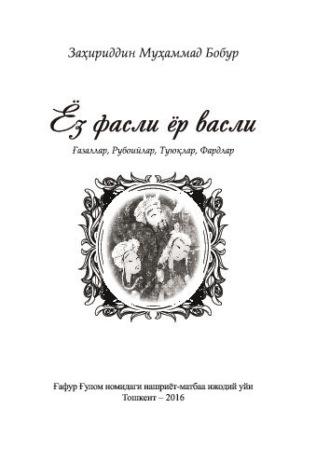 Заҳириддин Муҳаммад Бобур

Ёз фасли ёр васли

Ғазаллар, Рубоийлар, Туюқлар, Фардлар

Ғафур Ғулом номидаги нашриёт-матбаа ижодий уйи
Тошкент – 2016